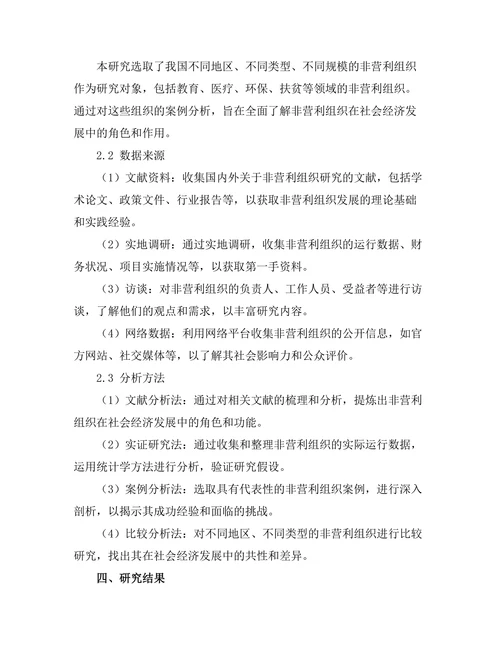 本研究选取了我国不同地区、不同类型、不同规模的非营利组织作为研究对象，包括教育、医疗、环保、扶贫等领域的非营利组织。通过对这些组织的案例分析，旨在全面了解非营利组织在社会经济发展中的角色和作用。

2.2 数据来源

（1）文献资料：收集国内外关于非营利组织研究的文献，包括学术论文、政策文件、行业报告等，以获取非营利组织发展的理论基础和实践经验。

（2）实地调研：通过实地调研，收集非营利组织的运行数据、财务状况、项目实施情况等，以获取第一手资料。

（3）访谈：对非营利组织的负责人、工作人员、受益者等进行访谈，了解他们的观点和需求，以丰富研究内容。

（4）网络数据：利用网络平台收集非营利组织的公开信息，如官方网站、社交媒体等，以了解其社会影响力和公众评价。

2.3 分析方法

（1）文献分析法：通过对相关文献的梳理和分析，提炼出非营利组织在社会经济发展中的角色和功能。

（2）实证研究法：通过收集和整理非营利组织的实际运行数据，运用统计学方法进行分析，验证研究假设。

（3）案例分析法：选取具有代表性的非营利组织案例，进行深入剖析，以揭示其成功经验和面临的挑战。

（4）比较分析法：对不同地区、不同类型的非营利组织进行比较研究，找出其在社会经济发展中的共性和差异。

四、研究结果